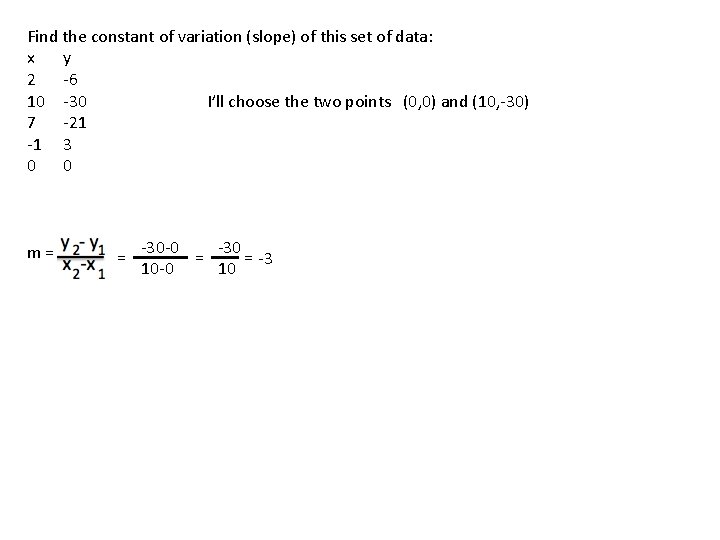 Find the constant of variation (slope) of this set of data:

| x | y |
|---|---|
| 2 | -6 |
| 10 | -30 |
| 7 | -21 |
| -1 | 3 |
| 0 | 0 |

I'll choose the two points (0,0) and (10,-30)

$m = \frac{y_2 - y_1}{x_2 - x_1} = \frac{-30-0}{10-0} = \frac{-30}{10} = -3$